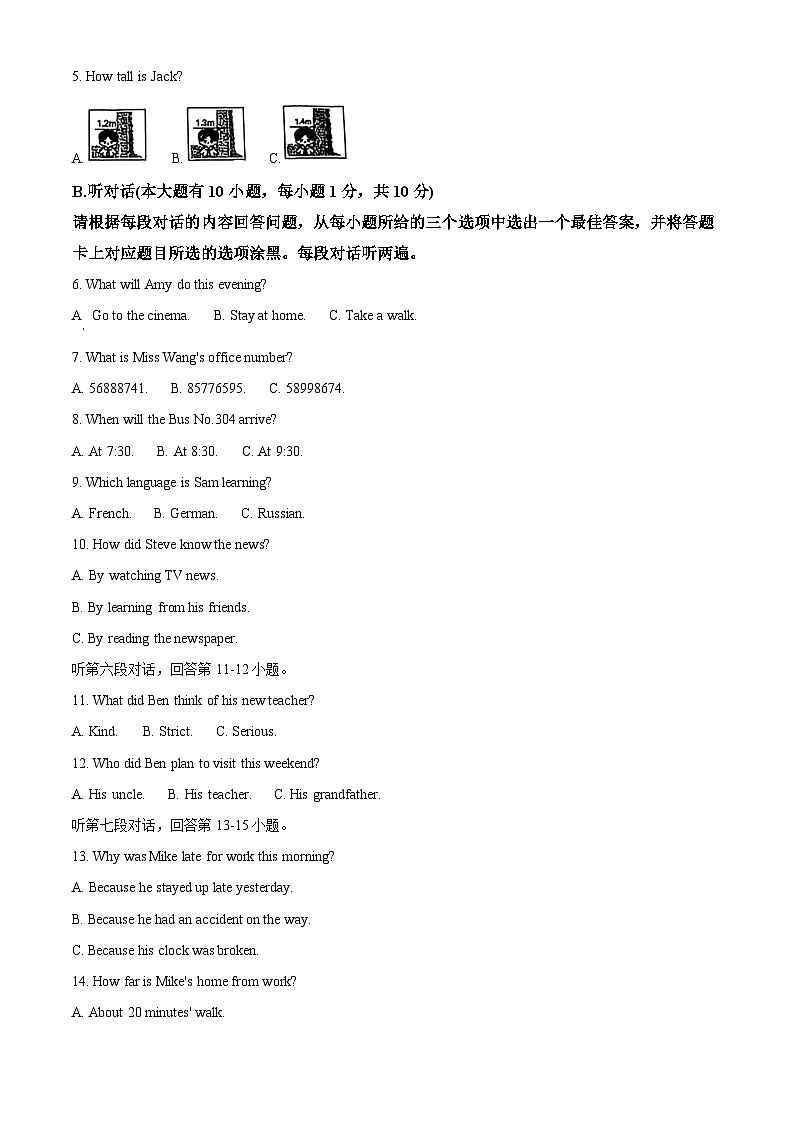 5. How tall is Jack?

A. 1.2m B. 1.3m C. 1.4m

B.听对话(本大题有 10 小题，每小题 1 分，共 10 分)

请根据每段对话的内容回答问题，从每小题所给的三个选项中选出一个最佳答案，并将答题卡上对应题目所选的选项涂黑。每段对话听两遍。

6. What will Amy do this evening?

A. Go to the cinema. B. Stay at home. C. Take a walk.

7. What is Miss Wang's office number?

A. 56888741. B. 85776595. C. 58998674.

8. When will the Bus No.304 arrive?

A. At 7:30. B. At 8:30. C. At 9:30.

9. Which language is Sam learning?

A. French. B. German. C. Russian.

10. How did Steve know the news?

A. By watching TV news.

B. By learning from his friends.

C. By reading the newspaper.

听第六段对话，回答第 11-12 小题。

11. What did Ben think of his new teacher?

A. Kind. B. Strict. C. Serious.

12. Who did Ben plan to visit this weekend?

A. His uncle. B. His teacher. C. His grandfather.

听第七段对话，回答第 13-15 小题。

13. Why was Mike late for work this morning?

A. Because he stayed up late yesterday.

B. Because he had an accident on the way.

C. Because his clock was broken.

14. How far is Mike's home from work?

A. About 20 minutes' walk.